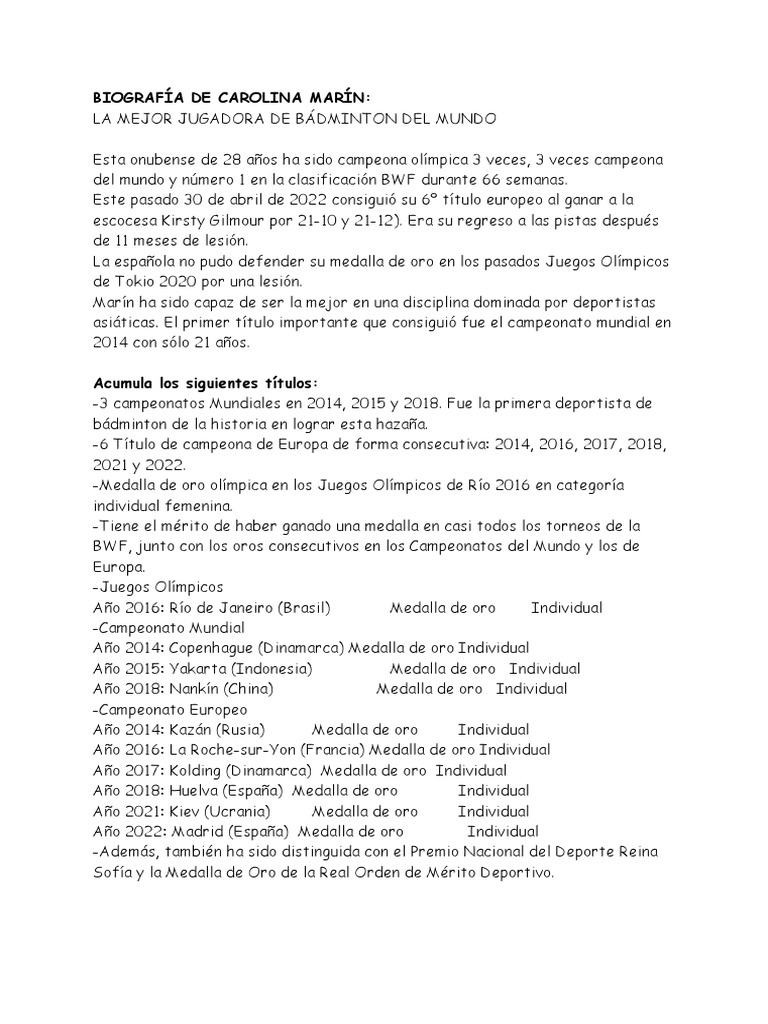 BIOGRAFÍA DE CAROLINA MARÍN:
LA MEJOR JUGADORA DE BÁDMINTON DEL MUNDO

Esta onubense de 28 años ha sido campeona olímpica 3 veces, 3 veces campeona del mundo y número 1 en la clasificación BWF durante 66 semanas.
Este pasado 30 de abril de 2022 consiguió su 6º título europeo al ganar a la escocesa Kirsty Gilmour por 21-10 y 21-12). Era su regreso a las pistas después de 11 meses de lesión.
La española no pudo defender su medalla de oro en los pasados Juegos Olímpicos de Tokio 2020 por una lesión.
Marín ha sido capaz de ser la mejor en una disciplina dominada por deportistas asiáticas. El primer título importante que consiguió fue el campeonato mundial en 2014 con sólo 21 años.

Acumula los siguientes títulos:
-3 campeonatos Mundiales en 2014, 2015 y 2018. Fue la primera deportista de bádminton de la historia en lograr esta hazaña.
-6 Título de campeona de Europa de forma consecutiva: 2014, 2016, 2017, 2018, 2021 y 2022.
-Medalla de oro olímpica en los Juegos Olímpicos de Río 2016 en categoría individual femenina.
-Tiene el mérito de haber ganado una medalla en casi todos los torneos de la BWF, junto con los oros consecutivos en los Campeonatos del Mundo y los de Europa.
-Juegos Olímpicos
Año 2016: Río de Janeiro (Brasil) Medalla de oro Individual
-Campeonato Mundial
Año 2014: Copenhague (Dinamarca) Medalla de oro Individual
Año 2015: Yakarta (Indonesia) Medalla de oro Individual
Año 2018: Nankín (China) Medalla de oro Individual
-Campeonato Europeo
Año 2014: Kazán (Rusia) Medalla de oro Individual
Año 2016: La Roche-sur-Yon (Francia) Medalla de oro Individual
Año 2017: Kolding (Dinamarca) Medalla de oro Individual
Año 2018: Huelva (España) Medalla de oro Individual
Año 2021: Kiev (Ucrania) Medalla de oro Individual
Año 2022: Madrid (España) Medalla de oro Individual
-Además, también ha sido distinguida con el Premio Nacional del Deporte Reina Sofía y la Medalla de Oro de la Real Orden de Mérito Deportivo.